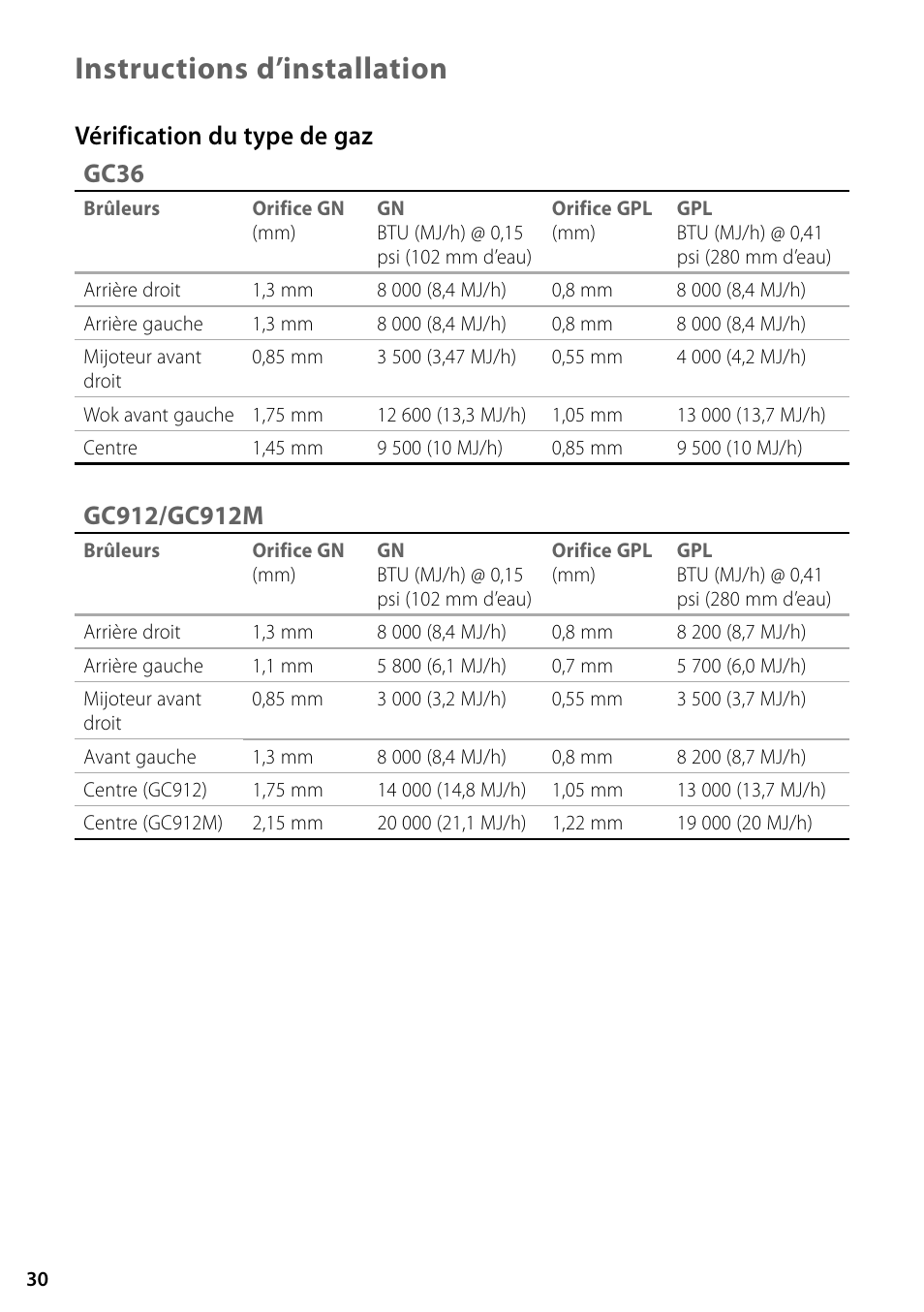 Instructions d’installation

Vérification du type de gaz

GC36

| Brûleurs | Orifice GN (mm) | GN BTU (MJ/h) @ 0,15 psi (102 mm d’eau) | Orifice GPL (mm) | GPL BTU (MJ/h) @ 0,41 psi (280 mm d’eau) |
|---|---|---|---|---|
| Arrière droit | 1,3 mm | 8 000 (8,4 MJ/h) | 0,8 mm | 8 000 (8,4 MJ/h) |
| Arrière gauche | 1,3 mm | 8 000 (8,4 MJ/h) | 0,8 mm | 8 000 (8,4 MJ/h) |
| Mijoteur avant droit | 0,85 mm | 3 500 (3,47 MJ/h) | 0,55 mm | 4 000 (4,2 MJ/h) |
| Wok avant gauche | 1,75 mm | 12 600 (13,3 MJ/h) | 1,05 mm | 13 000 (13,7 MJ/h) |
| Centre | 1,45 mm | 9 500 (10 MJ/h) | 0,85 mm | 9 500 (10 MJ/h) |

GC912/GC912M

| Brûleurs | Orifice GN (mm) | GN BTU (MJ/h) @ 0,15 psi (102 mm d’eau) | Orifice GPL (mm) | GPL BTU (MJ/h) @ 0,41 psi (280 mm d’eau) |
|---|---|---|---|---|
| Arrière droit | 1,3 mm | 8 000 (8,4 MJ/h) | 0,8 mm | 8 200 (8,7 MJ/h) |
| Arrière gauche | 1,1 mm | 5 800 (6,1 MJ/h) | 0,7 mm | 5 700 (6,0 MJ/h) |
| Mijoteur avant droit | 0,85 mm | 3 000 (3,2 MJ/h) | 0,55 mm | 3 500 (3,7 MJ/h) |
| Avant gauche | 1,3 mm | 8 000 (8,4 MJ/h) | 0,8 mm | 8 200 (8,7 MJ/h) |
| Centre (GC912) | 1,75 mm | 14 000 (14,8 MJ/h) | 1,05 mm | 13 000 (13,7 MJ/h) |
| Centre (GC912M) | 2,15 mm | 20 000 (21,1 MJ/h) | 1,22 mm | 19 000 (20 MJ/h) |

30